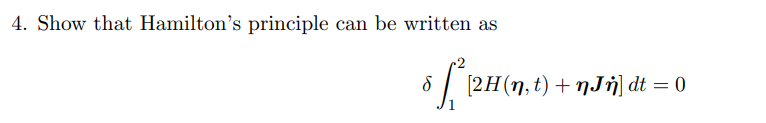 4. Show that Hamilton's principle can be written as

$$\delta \int_1^2 [2H(\boldsymbol{\eta}, t) + \boldsymbol{\eta} \boldsymbol{J} \dot{\boldsymbol{\eta}}] \, dt = 0$$